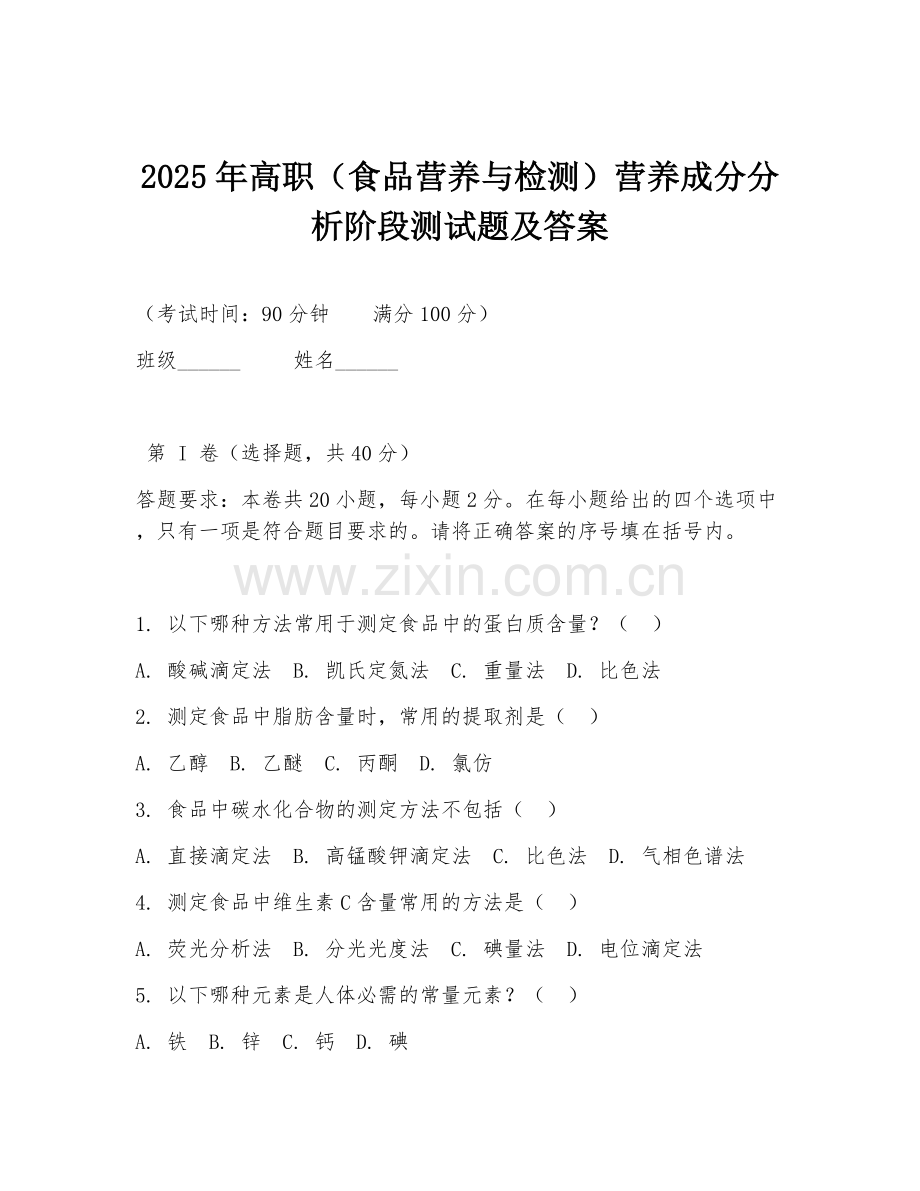 2025年高职（食品营养与检测）营养成分分析阶段测试题及答案

（考试时间：90分钟　　满分100分）

班级______　　姓名______

第 I 卷（选择题，共40分）

答题要求：本卷共20小题，每小题2分。在每小题给出的四个选项中，只有一项是符合题目要求的。请将正确答案的序号填在括号内。

www.zixin.com.cn

1. 以下哪种方法常用于测定食品中的蛋白质含量？（　）

A. 酸碱滴定法　B. 凯氏定氮法　C. 重量法　D. 比色法

2. 测定食品中脂肪含量时，常用的提取剂是（　）

A. 乙醇　B. 乙醚　C. 丙酮　D. 氯仿

3. 食品中碳水化合物的测定方法不包括（　）

A. 直接滴定法　B. 高锰酸钾滴定法　C. 比色法　D. 气相色谱法

4. 测定食品中维生素C含量常用的方法是（　）

A. 荧光分析法　B. 分光光度法　C. 碘量法　D. 电位滴定法

5. 以下哪种元素是人体必需的常量元素？（　）

A. 铁　B. 锌　C. 钙　D. 碘